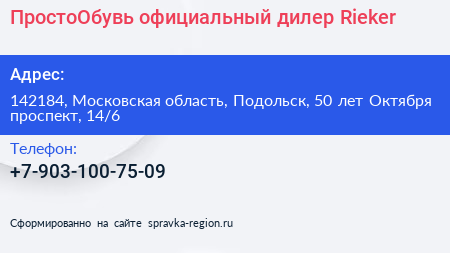 ПростоОбувь официальный дилер Rieker

Адрес:

142184, Московская область, Подольск, 50 лет Октября проспект, 14/6

Телефон:

+7-903-100-75-09

Сформированно на сайте spravka-region.ru